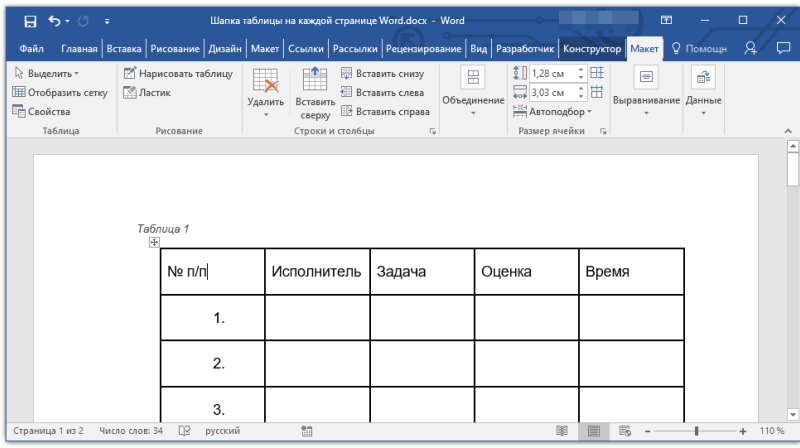 Шапка таблицы на каждой странице Word.docx - Word

Файл Главная Вставка Рисование Дизайн Макет Ссылки Рассылки Рецензирование Вид Разработчик Конструктор Макет Помощн

Выделить
Отобразить сетку
Свойства
Таблица

Нарисовать таблицу
Ластик
Рисование

Удалить
Вставить сверху
Вставить снизу
Вставить слева
Вставить справа
Строки и столбцы

Объединение

1,28 см
3,03 см
Автоподбор
Размер ячейки

Выравнивание
Данные

Таблица 1

| № п/п | Исполнитель | Задача | Оценка | Время |
|---|---|---|---|---|
| 1. | | | | |
| 2. | | | | |
| 3. | | | | |

Страница 1 из 2 Число слов: 34 русский 110 %